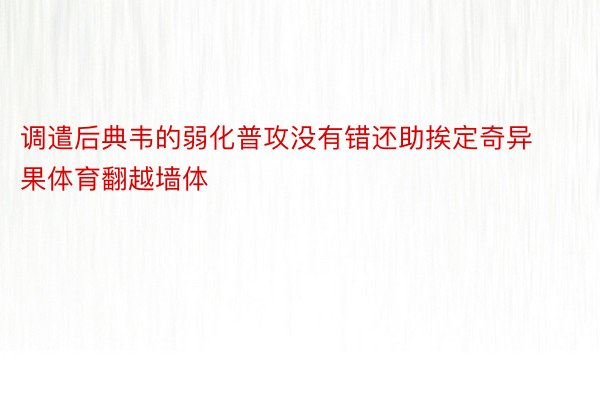 调遣后典韦的弱化普攻没有错还助挨定奇异果体育翻越墙体